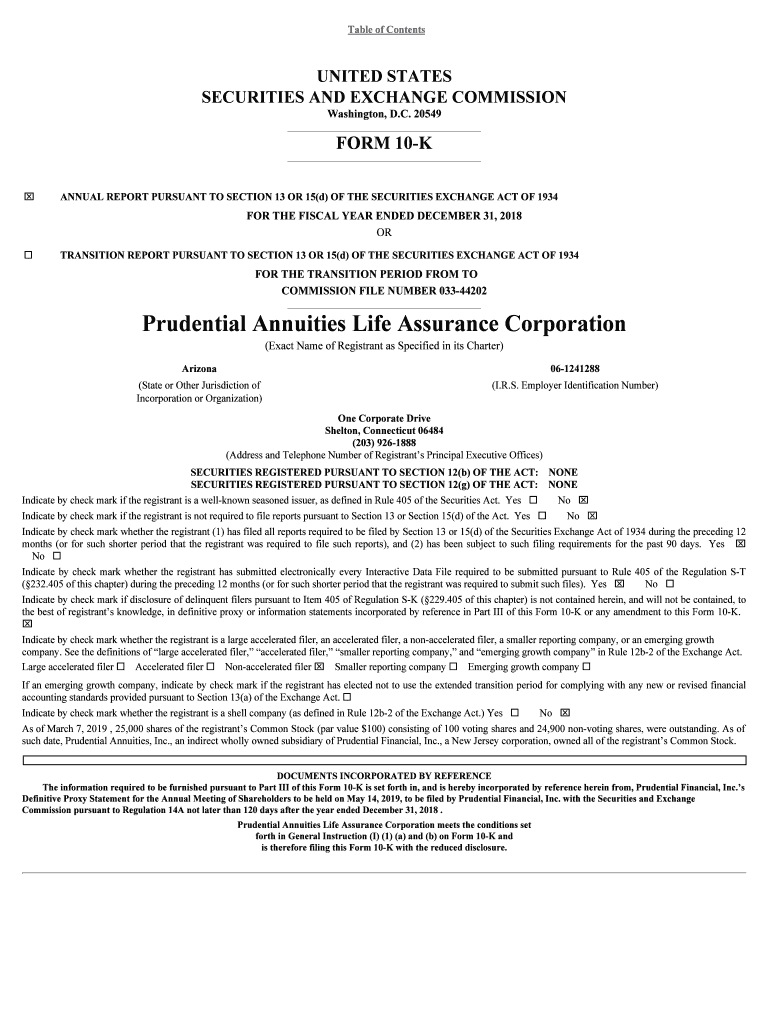 Table of Contents

UNITED STATES
SECURITIES AND EXCHANGE COMMISSION
Washington, D.C. 20549

FORM 10-K

☒ ANNUAL REPORT PURSUANT TO SECTION 13 OR 15(d) OF THE SECURITIES EXCHANGE ACT OF 1934
FOR THE FISCAL YEAR ENDED DECEMBER 31, 2018
OR

☐ TRANSITION REPORT PURSUANT TO SECTION 13 OR 15(d) OF THE SECURITIES EXCHANGE ACT OF 1934
FOR THE TRANSITION PERIOD FROM TO
COMMISSION FILE NUMBER 033-44202

Prudential Annuities Life Assurance Corporation
(Exact Name of Registrant as Specified in its Charter)

Arizona
(State or Other Jurisdiction of Incorporation or Organization)

06-1241288
(I.R.S. Employer Identification Number)

One Corporate Drive
Shelton, Connecticut 06484
(203) 926-1888
(Address and Telephone Number of Registrant's Principal Executive Offices)

SECURITIES REGISTERED PURSUANT TO SECTION 12(b) OF THE ACT: NONE
SECURITIES REGISTERED PURSUANT TO SECTION 12(g) OF THE ACT: NONE

Indicate by check mark if the registrant is a well-known seasoned issuer, as defined in Rule 405 of the Securities Act. Yes ☐ No ☒

Indicate by check mark if the registrant is not required to file reports pursuant to Section 13 or Section 15(d) of the Act. Yes ☐ No ☒

Indicate by check mark whether the registrant (1) has filed all reports required to be filed by Section 13 or 15(d) of the Securities Exchange Act of 1934 during the preceding 12 months (or for such shorter period that the registrant was required to file such reports), and (2) has been subject to such filing requirements for the past 90 days. Yes ☒ No ☐

Indicate by check mark whether the registrant has submitted electronically every Interactive Data File required to be submitted pursuant to Rule 405 of the Regulation S-T (§232.405 of this chapter) during the preceding 12 months (or for such shorter period that the registrant was required to submit such files). Yes ☒ No ☐

Indicate by check mark if disclosure of delinquent filers pursuant to Item 405 of Regulation S-K (§229.405 of this chapter) is not contained herein, and will not be contained, to the best of registrant's knowledge, in definitive proxy or information statements incorporated by reference in Part III of this Form 10-K or any amendment to this Form 10-K. ☒

Indicate by check mark whether the registrant is a large accelerated filer, an accelerated filer, a non-accelerated filer, a smaller reporting company, or an emerging growth company. See the definitions of "large accelerated filer," "accelerated filer," "smaller reporting company," and "emerging growth company" in Rule 12b-2 of the Exchange Act.
Large accelerated filer ☐ Accelerated filer ☐ Non-accelerated filer ☒ Smaller reporting company ☐ Emerging growth company ☐

If an emerging growth company, indicate by check mark if the registrant has elected not to use the extended transition period for complying with any new or revised financial accounting standards provided pursuant to Section 13(a) of the Exchange Act. ☐

Indicate by check mark whether the registrant is a shell company (as defined in Rule 12b-2 of the Exchange Act.) Yes ☐ No ☒

As of March 7, 2019 , 25,000 shares of the registrant's Common Stock (par value $100) consisting of 100 voting shares and 24,900 non-voting shares, were outstanding. As of such date, Prudential Annuities, Inc., an indirect wholly owned subsidiary of Prudential Financial, Inc., a New Jersey corporation, owned all of the registrant's Common Stock.

DOCUMENTS INCORPORATED BY REFERENCE
The information required to be furnished pursuant to Part III of this Form 10-K is set forth in, and is hereby incorporated by reference herein from, Prudential Financial, Inc.'s Definitive Proxy Statement for the Annual Meeting of Shareholders to be held on May 14, 2019, to be filed by Prudential Financial, Inc. with the Securities and Exchange Commission pursuant to Regulation 14A not later than 120 days after the year ended December 31, 2018 .

Prudential Annuities Life Assurance Corporation meets the conditions set forth in General Instruction (I) (1) (a) and (b) on Form 10-K and is therefore filing this Form 10-K with the reduced disclosure.